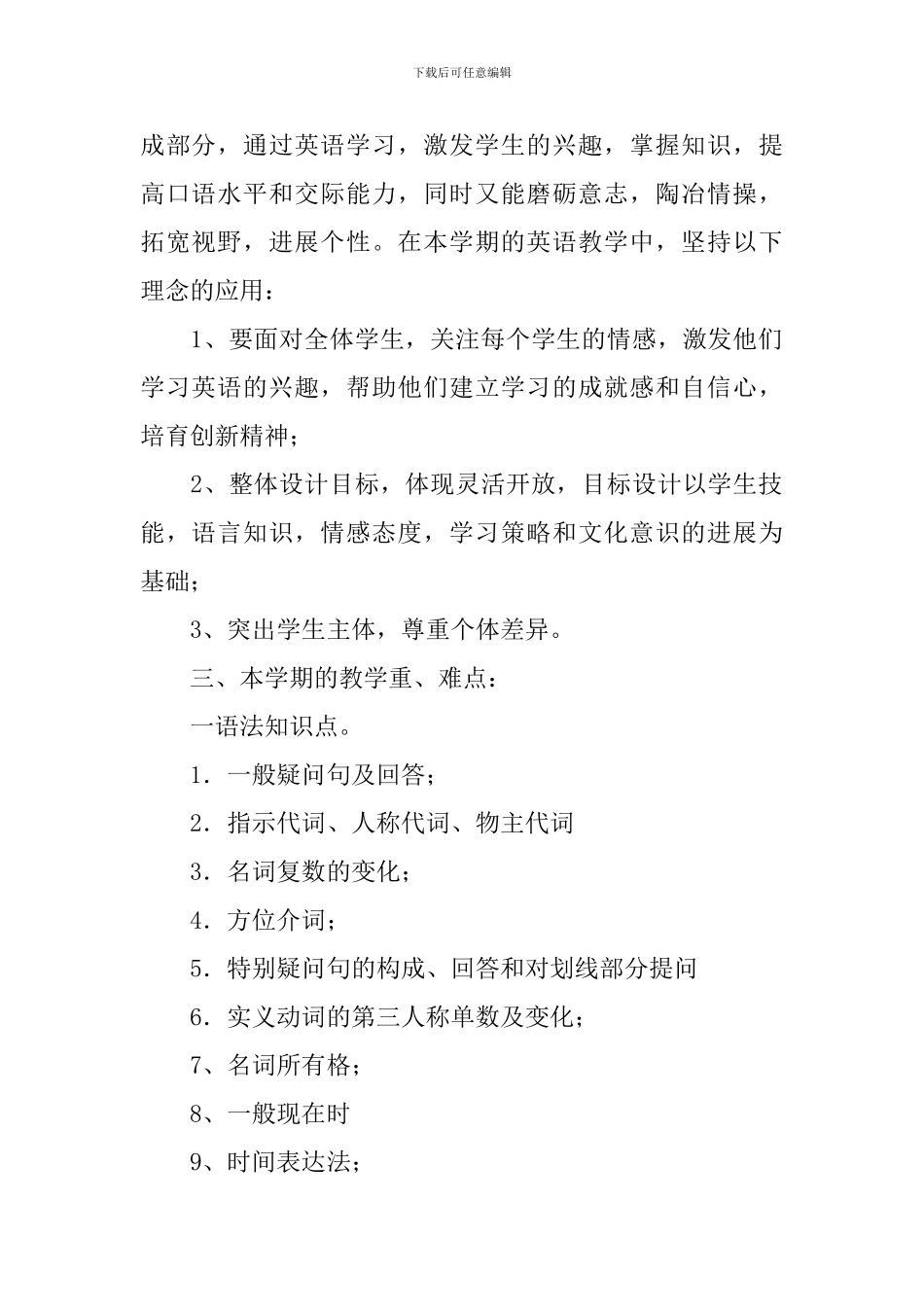 下载后可任意编辑

成部分，通过英语学习，激发学生的兴趣，掌握知识，提高口语水平和交际能力，同时又能磨砺意志，陶冶情操，拓宽视野，进展个性。在本学期的英语教学中，坚持以下理念的应用：

1、要面对全体学生，关注每个学生的情感，激发他们学习英语的兴趣，帮助他们建立学习的成就感和自信心，培育创新精神；

2、整体设计目标，体现灵活开放，目标设计以学生技能，语言知识，情感态度，学习策略和文化意识的进展为基础；

3、突出学生主体，尊重个体差异。

三、本学期的教学重、难点：

一语法知识点。

1．一般疑问句及回答；

2．指示代词、人称代词、物主代词

3．名词复数的变化；

4．方位介词；

5．特别疑问句的构成、回答和对划线部分提问

6．实义动词的第三人称单数及变化；

7、名词所有格；

8、一般现在时

9、时间表达法；